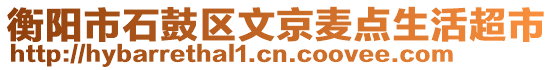 衡阳市石鼓区文京麦点生活超市
http://hybarrethal1.cn.coovee.com